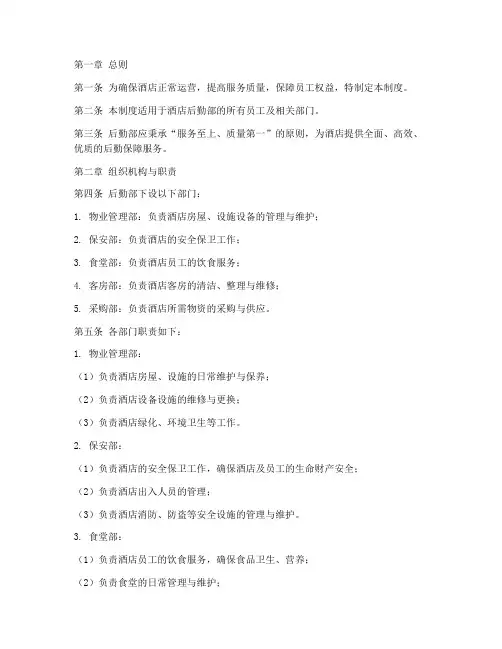 第一章 总则

第一条 为确保酒店正常运营，提高服务质量，保障员工权益，特制定本制度。

第二条 本制度适用于酒店后勤部的所有员工及相关部门。

第三条 后勤部应秉承“服务至上、质量第一”的原则，为酒店提供全面、高效、优质的后勤保障服务。

第二章 组织机构与职责

第四条 后勤部下设以下部门：

1. 物业管理部：负责酒店房屋、设施设备的管理与维护；

2. 保安部：负责酒店的安全保卫工作；

3. 食堂部：负责酒店员工的饮食服务；

4. 客房部：负责酒店客房的清洁、整理与维修；

5. 采购部：负责酒店所需物资的采购与供应。

第五条 各部门职责如下：

1. 物业管理部：

（1）负责酒店房屋、设施的日常维护与保养；

（2）负责酒店设备设施的维修与更换；

（3）负责酒店绿化、环境卫生等工作。

2. 保安部：

（1）负责酒店的安全保卫工作，确保酒店及员工的生命财产安全；

（2）负责酒店出入人员的管理；

（3）负责酒店消防、防盗等安全设施的管理与维护。

3. 食堂部：

（1）负责酒店员工的饮食服务，确保食品卫生、营养；

（2）负责食堂的日常管理与维护；